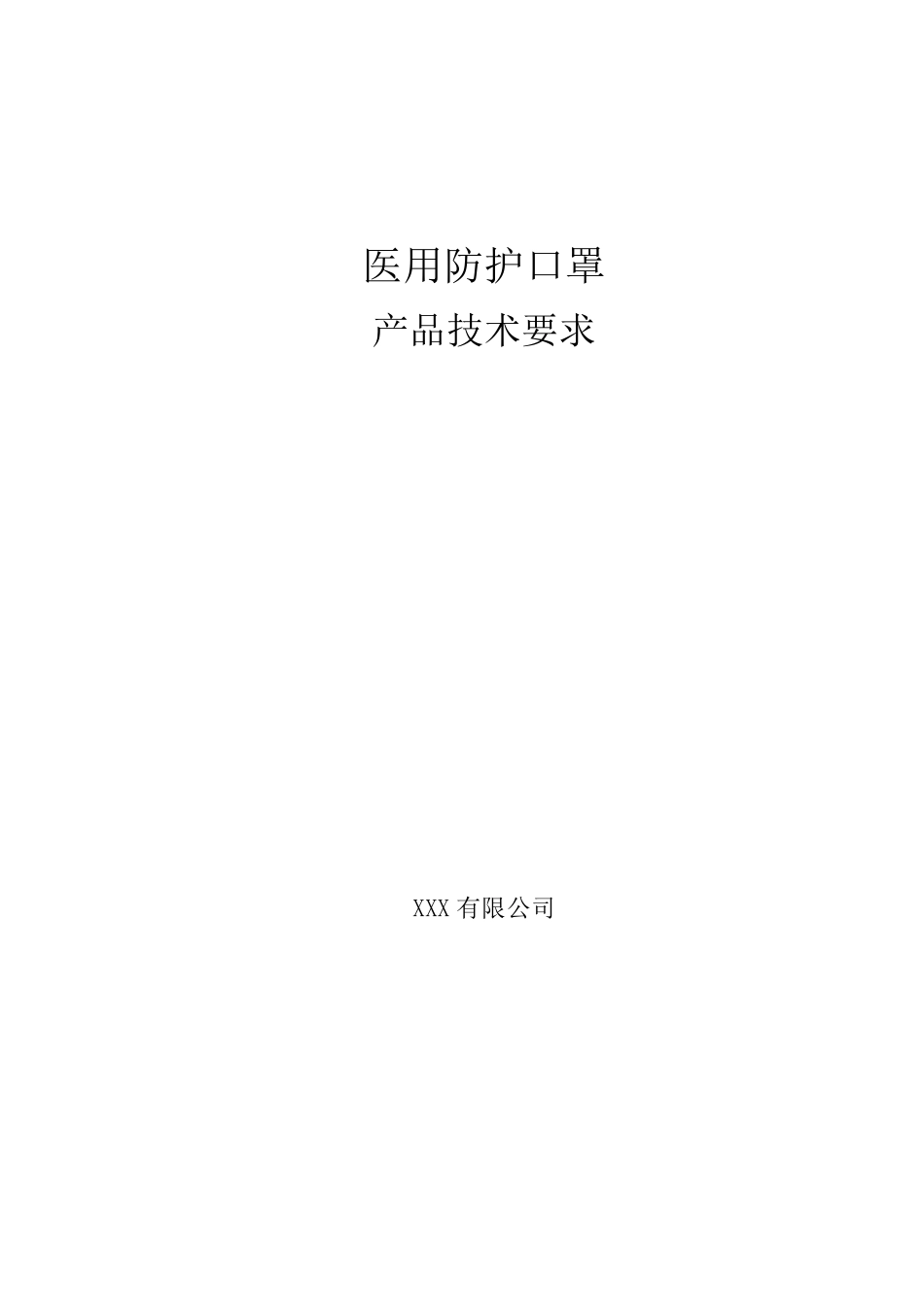 医用防护口罩
产品技术要求

XXX 有限公司